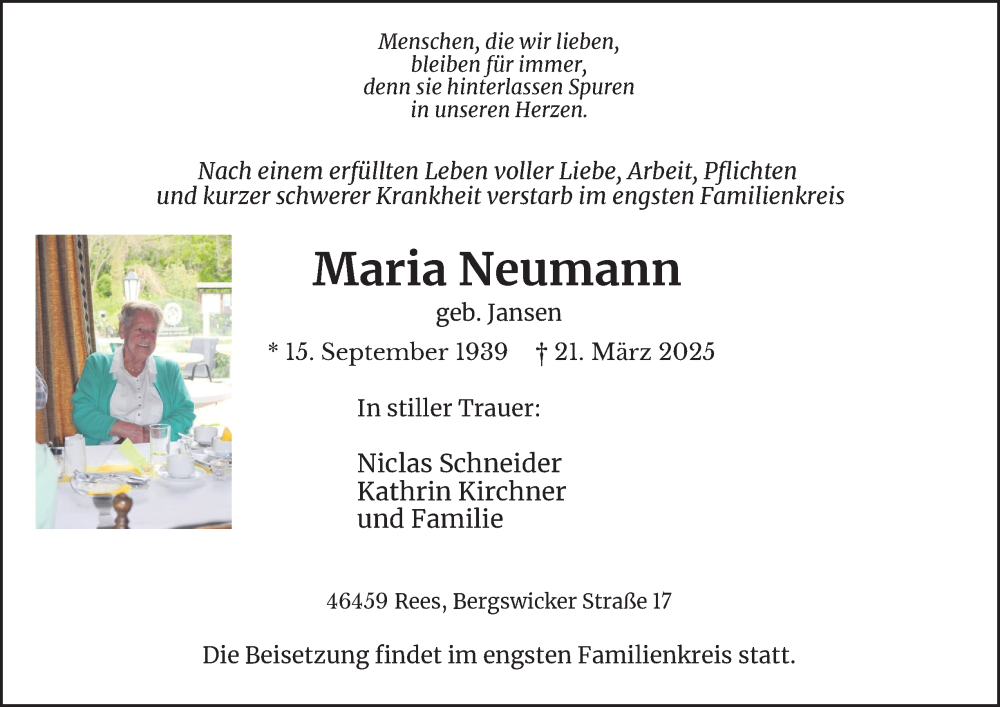 Menschen, die wir lieben,
bleiben für immer,
denn sie hinterlassen Spuren
in unseren Herzen.

Nach einem erfüllten Leben voller Liebe, Arbeit, Pflichten
und kurzer schwerer Krankheit verstarb im engsten Familienkreis

Maria Neumann
geb. Jansen
* 15. September 1939 † 21. März 2025

In stiller Trauer:

Niclas Schneider
Kathrin Kirchner
und Familie

46459 Rees, Bergswicker Straße 17

Die Beisetzung findet im engsten Familienkreis statt.